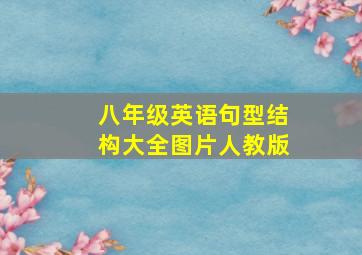 八年级英语句型结构大全图片人教版